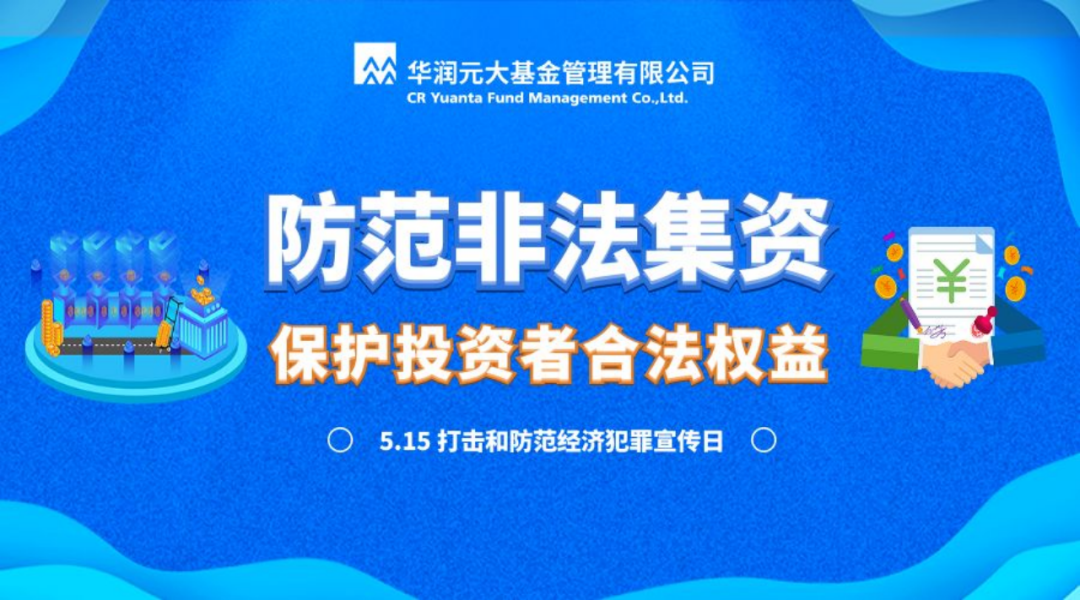 华润元大基金管理有限公司
CR Yuanta Fund Management Co.,Ltd.

防范非法集资

保护投资者合法权益

5.15 打击和防范经济犯罪宣传日

¥